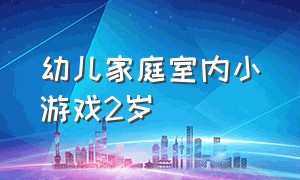 幼儿家庭室内小游戏2岁